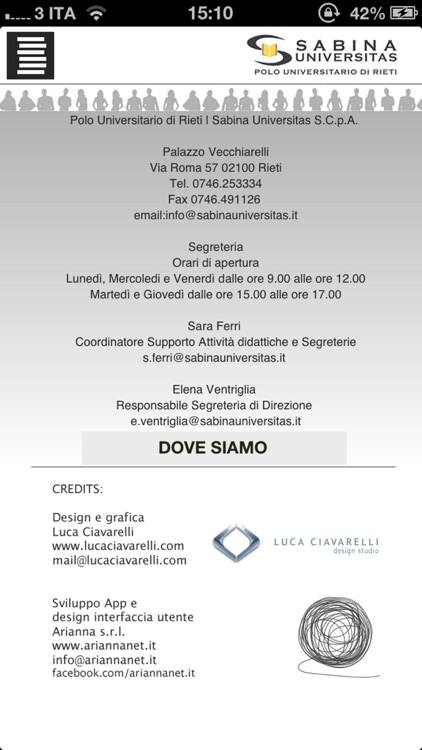 3 ITA 15:10 42%

SABINA UNIVERSITAS
POLO UNIVERSITARIO DI RIETI

Polo Universitario di Rieti | Sabina Universitas S.C.p.A.

Palazzo Vecchiarelli
Via Roma 57 02100 Rieti
Tel. 0746.253334
Fax 0746.491126
email:info@sabinauniversitas.it

Segreteria
Orari di apertura
Lunedì, Mercoledi e Venerdì dalle ore 9.00 alle ore 12.00
Martedì e Giovedì dalle ore 15.00 alle ore 17.00

Sara Ferri
Coordinatore Supporto Attività didattiche e Segreterie
s.ferri@sabinauniversitas.it

Elena Ventriglia
Responsabile Segreteria di Direzione
e.ventriglia@sabinauniversitas.it

DOVE SIAMO

CREDITS:

Design e grafica
Luca Ciavarelli
www.lucaciavarelli.com
mail@lucaciavarelli.com

LUCA CIAVARELLI
design studio

Sviluppo App e
design interfaccia utente
Arianna s.r.l.
www.ariannanet.it
info@ariannanet.it
facebook.com/ariannanet.it